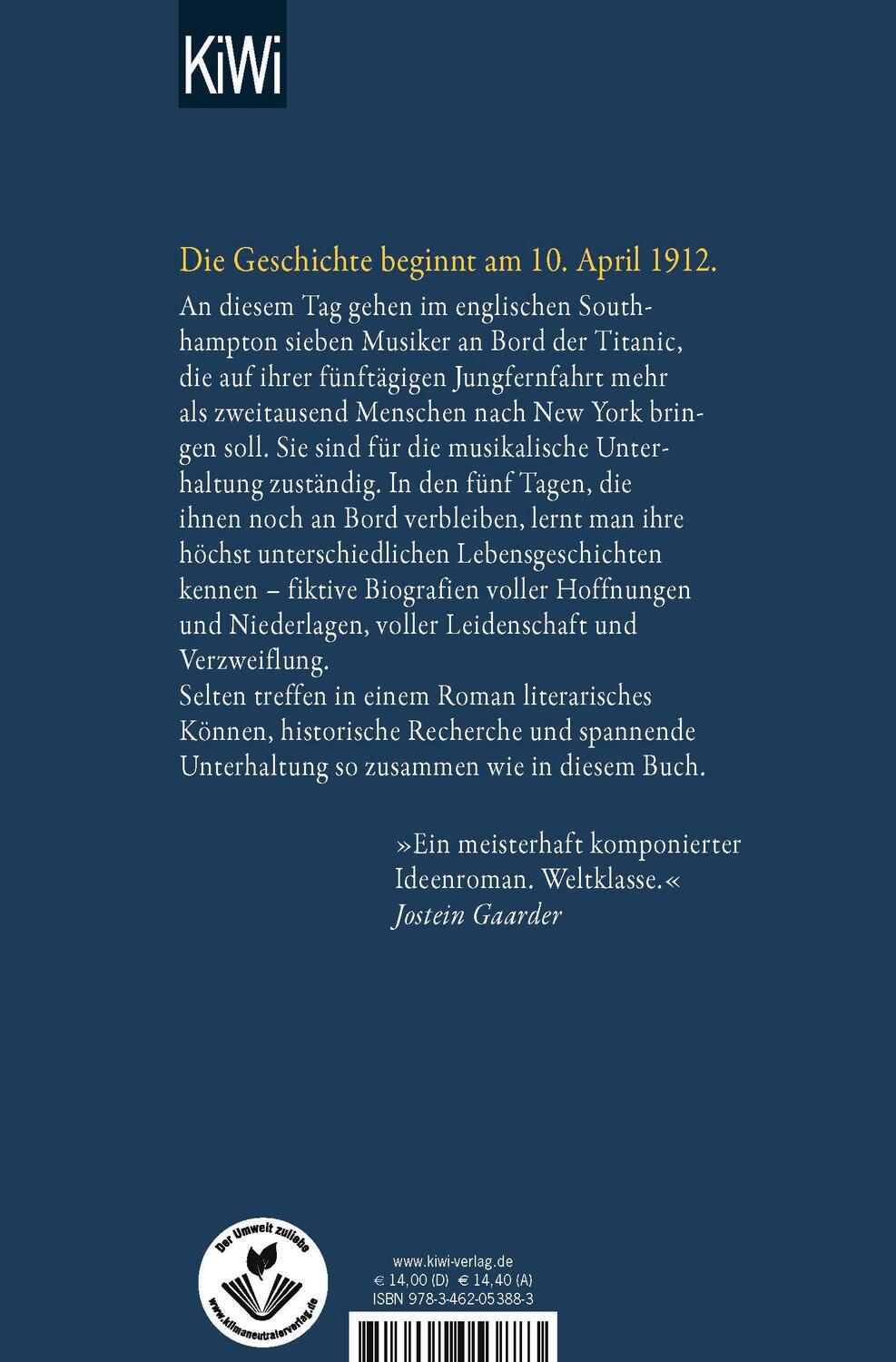 KiWi

Die Geschichte beginnt am 10. April 1912.

An diesem Tag gehen im englischen Southhampton sieben Musiker an Bord der Titanic, die auf ihrer fünftägigen Jungfernfahrt mehr als zweitausend Menschen nach New York bringen soll. Sie sind für die musikalische Unterhaltung zuständig. In den fünf Tagen, die ihnen noch an Bord verbleiben, lernt man ihre höchst unterschiedlichen Lebensgeschichten kennen – fiktive Biografien voller Hoffnungen und Niederlagen, voller Leidenschaft und Verzweiflung.
Selten treffen in einem Roman literarisches Können, historische Recherche und spannende Unterhaltung so zusammen wie in diesem Buch.

»Ein meisterhaft komponierter Ideenroman. Weltklasse.«
Jostein Gaarder

Der Umwelt zuliebe
www.klimaneutralerverlag.de

www.kiwi-verlag.de
€ 14,00 (D) € 14,40 (A)
ISBN 978-3-462-05388-3